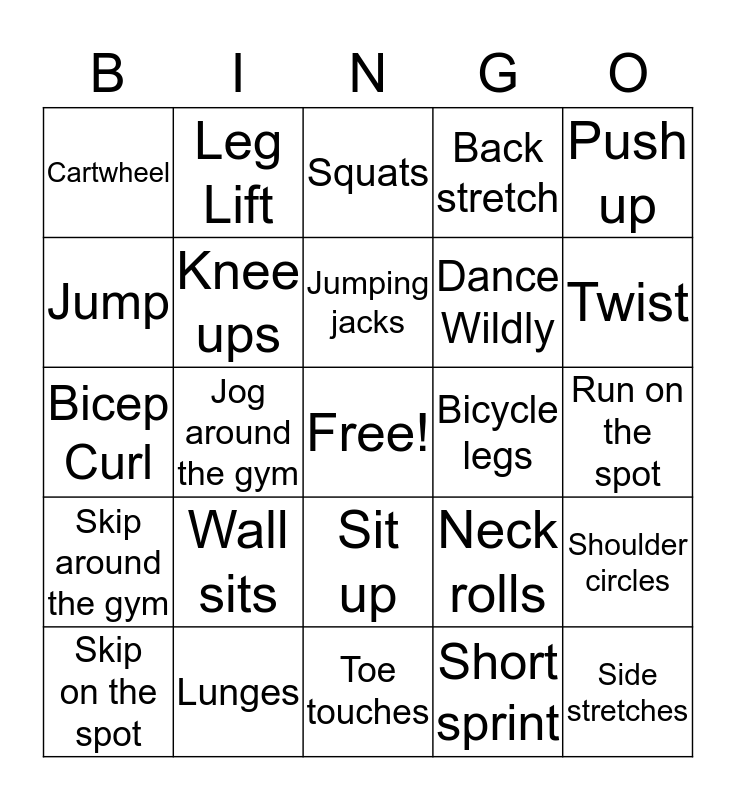 | B | I | N | G | O |
|---|---|---|---|---|
| Cartwheel | Leg Lift | Squats | Back stretch | Push up |
| Jump | Knee ups | Jumping jacks | Dance Wildly | Twist |
| Bicep Curl | Jog around the gym | Free! | Bicycle legs | Run on the spot |
| Skip around the gym | Wall sits | Sit up | Neck rolls | Shoulder circles |
| Skip on the spot | Lunges | Toe touches | Short sprint | Side stretches |